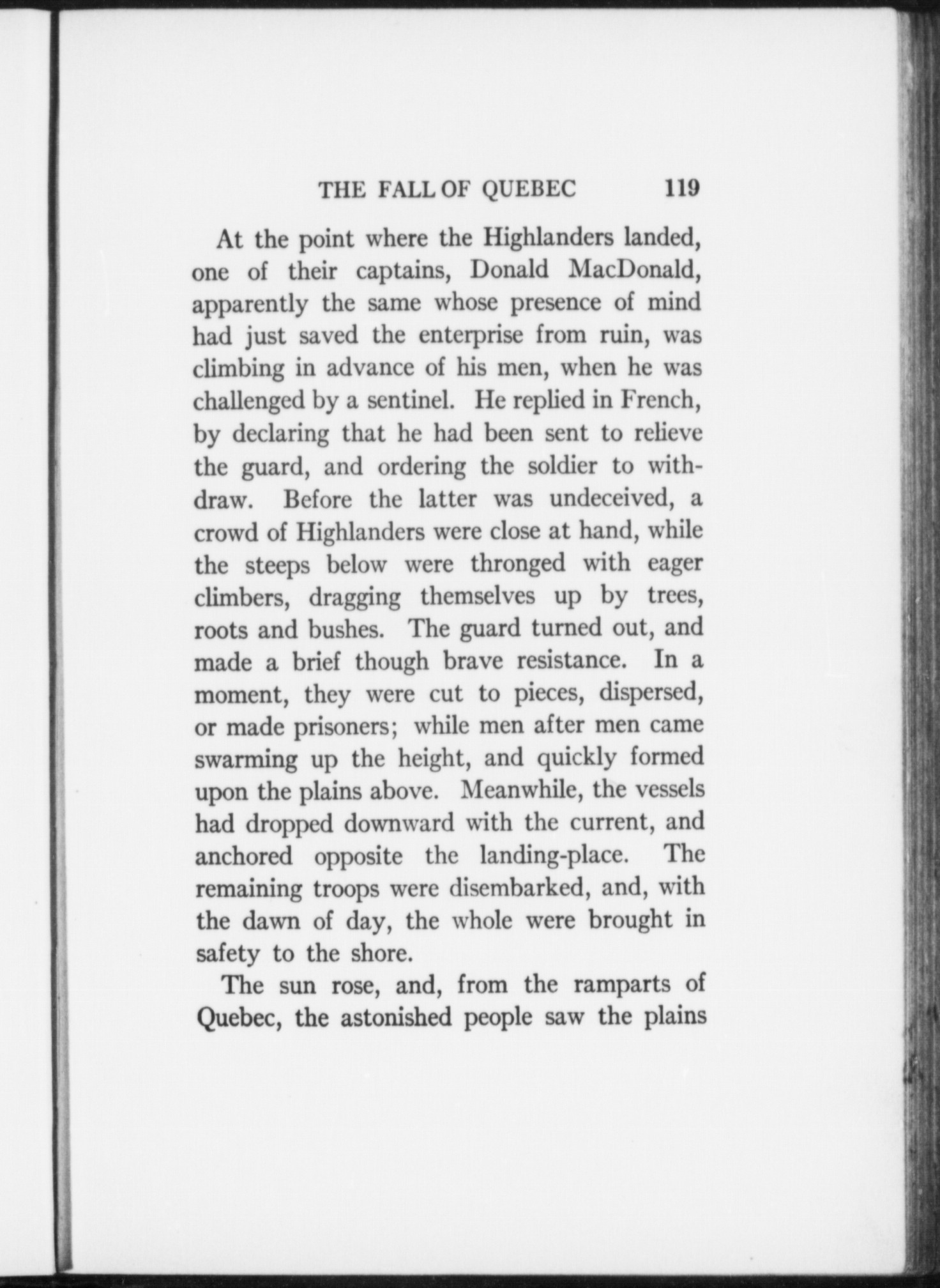 THE FALL OF QUEBEC 119

At the point where the Highlanders landed, one of their captains, Donald MacDonald, apparently the same whose presence of mind had just saved the enterprise from ruin, was climbing in advance of his men, when he was challenged by a sentinel. He replied in French, by declaring that he had been sent to relieve the guard, and ordering the soldier to withdraw. Before the latter was undeceived, a crowd of Highlanders were close at hand, while the steeps below were thronged with eager climbers, dragging themselves up by trees, roots and bushes. The guard turned out, and made a brief though brave resistance. In a moment, they were cut to pieces, dispersed, or made prisoners; while men after men came swarming up the height, and quickly formed upon the plains above. Meanwhile, the vessels had dropped downward with the current, and anchored opposite the landing-place. The remaining troops were disembarked, and, with the dawn of day, the whole were brought in safety to the shore.

The sun rose, and, from the ramparts of Quebec, the astonished people saw the plains